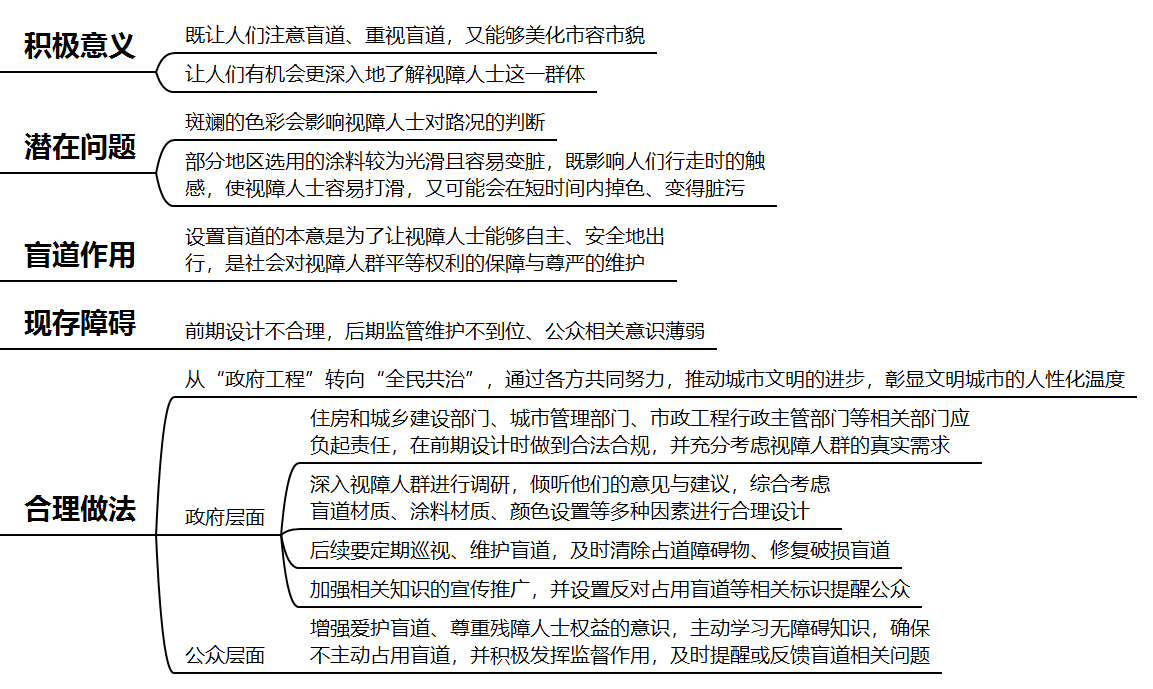 积极意义

既让人们注意盲道、重视盲道，又能够美化市容市貌

让人们有机会更深入地了解视障人士这一群体

潜在问题

斑斓的色彩会影响视障人士对路况的判断

部分地区选用的涂料较为光滑且容易变脏，既影响人们行走时的触感，使视障人士容易打滑，又可能会在短时间内掉色、变得脏污

盲道作用

设置盲道的本意是为了让视障人士能够自主、安全地出行，是社会对视障人群平等权利的保障与尊严的维护

现存障碍

前期设计不合理，后期监管维护不到位、公众相关意识薄弱

合理做法

从“政府工程”转向“全民共治”，通过各方共同努力，推动城市文明的进步，彰显文明城市的人性化温度

政府层面

住房和城乡建设部门、城市管理部门、市政工程行政主管部门等相关部门应负起责任，在前期设计时做到合法合规，并充分考虑视障人群的真实需求

深入视障人群进行调研，倾听他们的意见与建议，综合考虑盲道材质、涂料材质、颜色设置等多种因素进行合理设计

后续要定期巡视、维护盲道，及时清除占道障碍物、修复破损盲道

加强相关知识的宣传推广，并设置反对占用盲道等相关标识提醒公众

公众层面

增强爱护盲道、尊重残障人士权益的意识，主动学习无障碍知识，确保不主动占用盲道，并积极发挥监督作用，及时提醒或反馈盲道相关问题